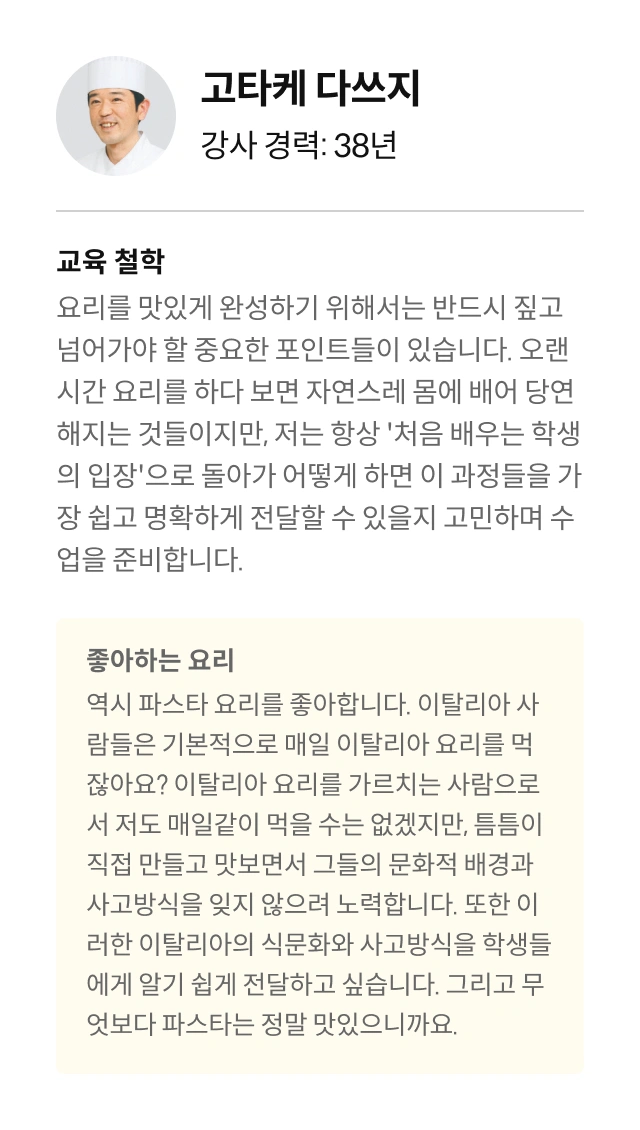 고타케 다쓰지
강사 경력: 38년

교육 철학
요리를 맛있게 완성하기 위해서는 반드시 짚고 넘어가야 할 중요한 포인트들이 있습니다. 오랜 시간 요리를 하다 보면 자연스레 몸에 배어 당연해지는 것들이지만, 저는 항상 '처음 배우는 학생의 입장'으로 돌아가 어떻게 하면 이 과정들을 가장 쉽고 명확하게 전달할 수 있을지 고민하며 수업을 준비합니다.

좋아하는 요리
역시 파스타 요리를 좋아합니다. 이탈리아 사람들은 기본적으로 매일 이탈리아 요리를 먹잖아요? 이탈리아 요리를 가르치는 사람으로서 저도 매일같이 먹을 수는 없겠지만, 틈틈이 직접 만들고 맛보면서 그들의 문화적 배경과 사고방식을 잊지 않으려 노력합니다. 또한 이러한 이탈리아의 식문화와 사고방식을 학생들에게 알기 쉽게 전달하고 싶습니다. 그리고 무엇보다 파스타는 정말 맛있으니까요.